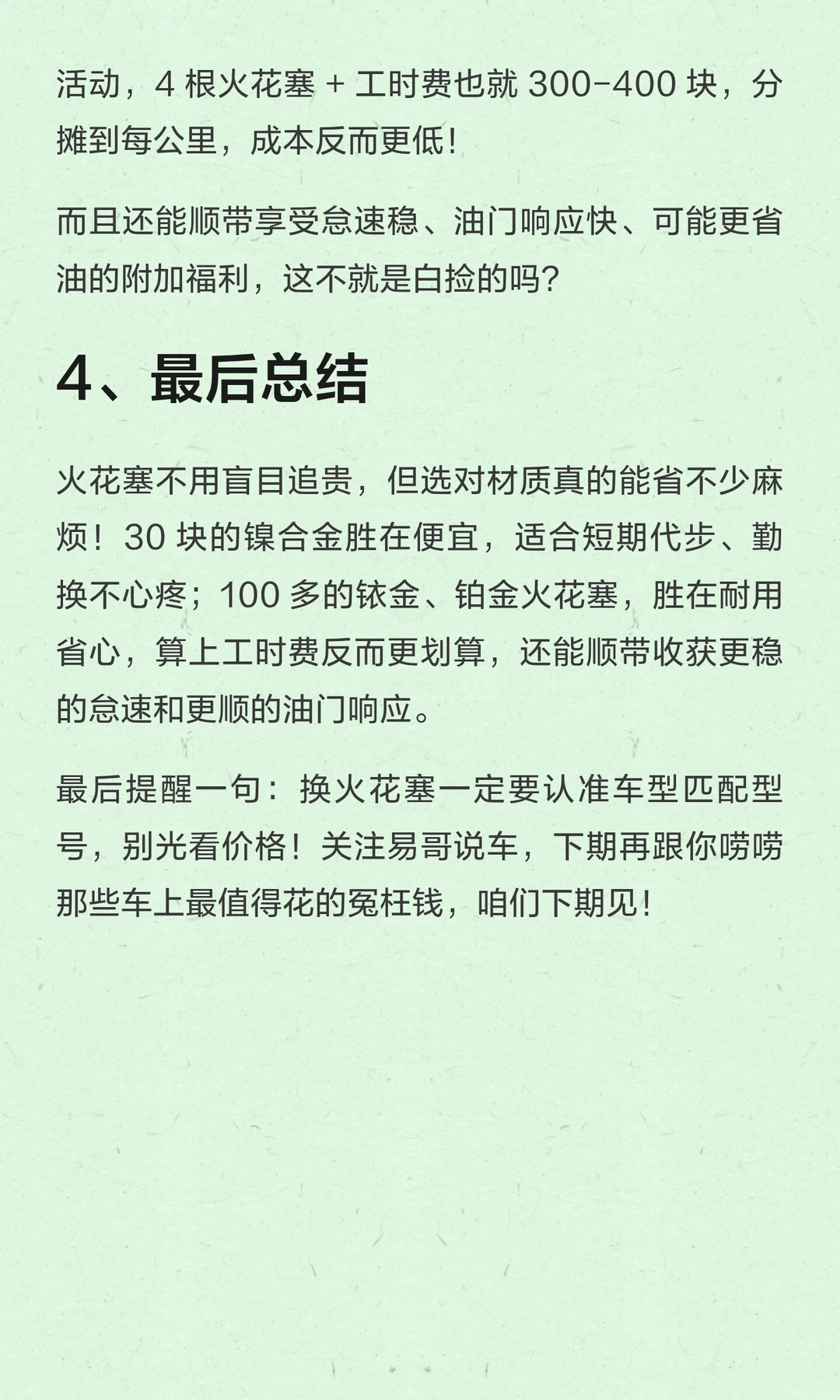 活动，4 根火花塞 + 工时费也就 300-400 块，分摊到每公里，成本反而更低！

而且还能顺带享受怠速稳、油门响应快、可能更省油的附加福利，这不就是白捡的吗？

4、最后总结

火花塞不用盲目追贵，但选对材质真的能省不少麻烦！30 块的镍合金胜在便宜，适合短期代步、勤换不心疼；100 多的铱金、铂金火花塞，胜在耐用省心，算上工时费反而更划算，还能顺带收获更稳的怠速和更顺的油门响应。

最后提醒一句：换火花塞一定要认准车型匹配型号，别光看价格！关注易哥说车，下期再跟你唠唠那些车上最值得花的冤枉钱，咱们下期见！